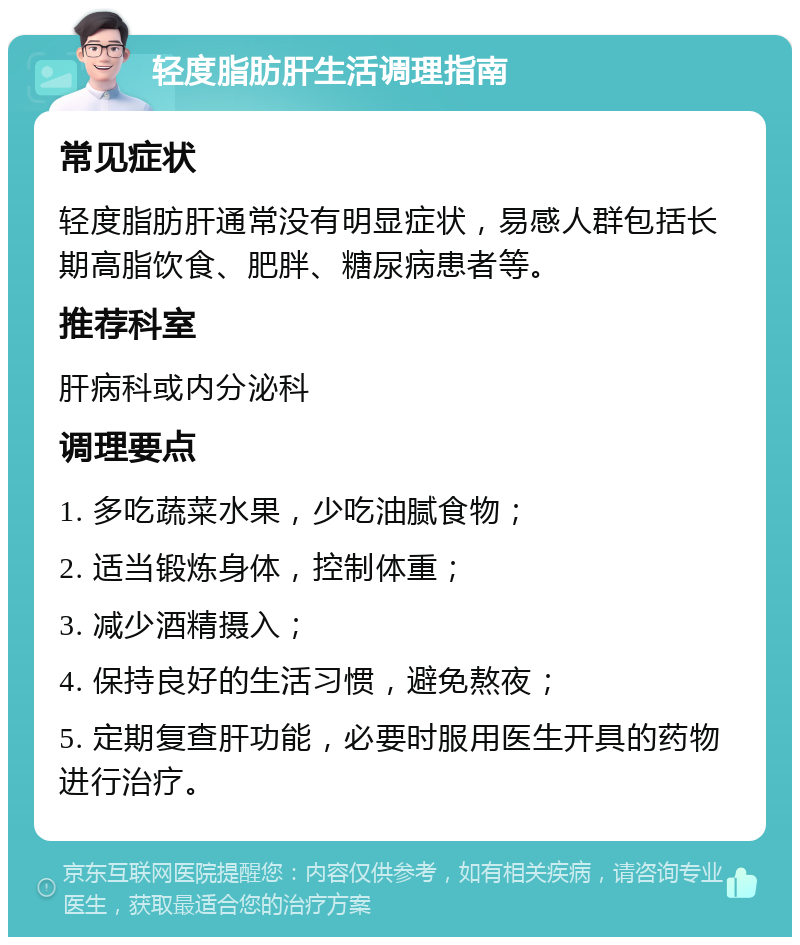 轻度脂肪肝生活调理指南

常见症状

轻度脂肪肝通常没有明显症状，易感人群包括长期高脂饮食、肥胖、糖尿病患者等。

推荐科室

肝病科或内分泌科

调理要点

1. 多吃蔬菜水果，少吃油腻食物；

2. 适当锻炼身体，控制体重；

3. 减少酒精摄入；

4. 保持良好的生活习惯，避免熬夜；

5. 定期复查肝功能，必要时服用医生开具的药物进行治疗。

京东互联网医院提醒您：内容仅供参考，如有相关疾病，请咨询专业医生，获取最适合您的治疗方案